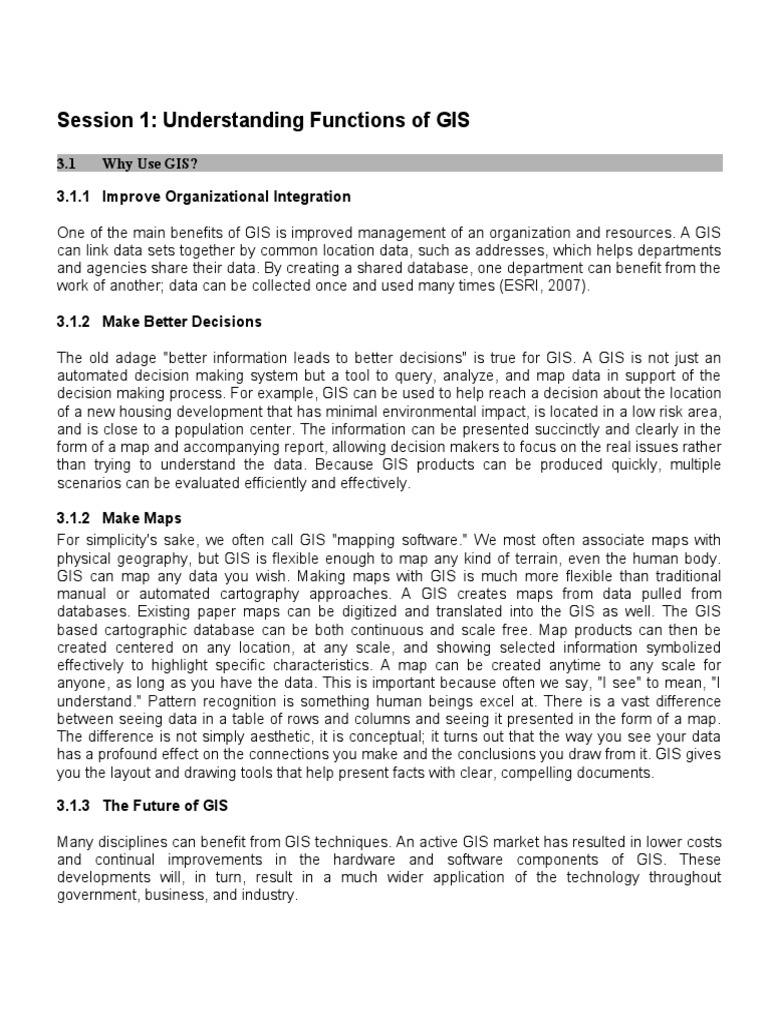 Session 1: Understanding Functions of GIS

3.1 Why Use GIS?

3.1.1 Improve Organizational Integration

One of the main benefits of GIS is improved management of an organization and resources. A GIS can link data sets together by common location data, such as addresses, which helps departments and agencies share their data. By creating a shared database, one department can benefit from the work of another; data can be collected once and used many times (ESRI, 2007).

3.1.2 Make Better Decisions

The old adage "better information leads to better decisions" is true for GIS. A GIS is not just an automated decision making system but a tool to query, analyze, and map data in support of the decision making process. For example, GIS can be used to help reach a decision about the location of a new housing development that has minimal environmental impact, is located in a low risk area, and is close to a population center. The information can be presented succinctly and clearly in the form of a map and accompanying report, allowing decision makers to focus on the real issues rather than trying to understand the data. Because GIS products can be produced quickly, multiple scenarios can be evaluated efficiently and effectively.

3.1.2 Make Maps

For simplicity's sake, we often call GIS "mapping software." We most often associate maps with physical geography, but GIS is flexible enough to map any kind of terrain, even the human body. GIS can map any data you wish. Making maps with GIS is much more flexible than traditional manual or automated cartography approaches. A GIS creates maps from data pulled from databases. Existing paper maps can be digitized and translated into the GIS as well. The GIS based cartographic database can be both continuous and scale free. Map products can then be created centered on any location, at any scale, and showing selected information symbolized effectively to highlight specific characteristics. A map can be created anytime to any scale for anyone, as long as you have the data. This is important because often we say, "I see" to mean, "I understand." Pattern recognition is something human beings excel at. There is a vast difference between seeing data in a table of rows and columns and seeing it presented in the form of a map. The difference is not simply aesthetic, it is conceptual; it turns out that the way you see your data has a profound effect on the connections you make and the conclusions you draw from it. GIS gives you the layout and drawing tools that help present facts with clear, compelling documents.

3.1.3 The Future of GIS

Many disciplines can benefit from GIS techniques. An active GIS market has resulted in lower costs and continual improvements in the hardware and software components of GIS. These developments will, in turn, result in a much wider application of the technology throughout government, business, and industry.